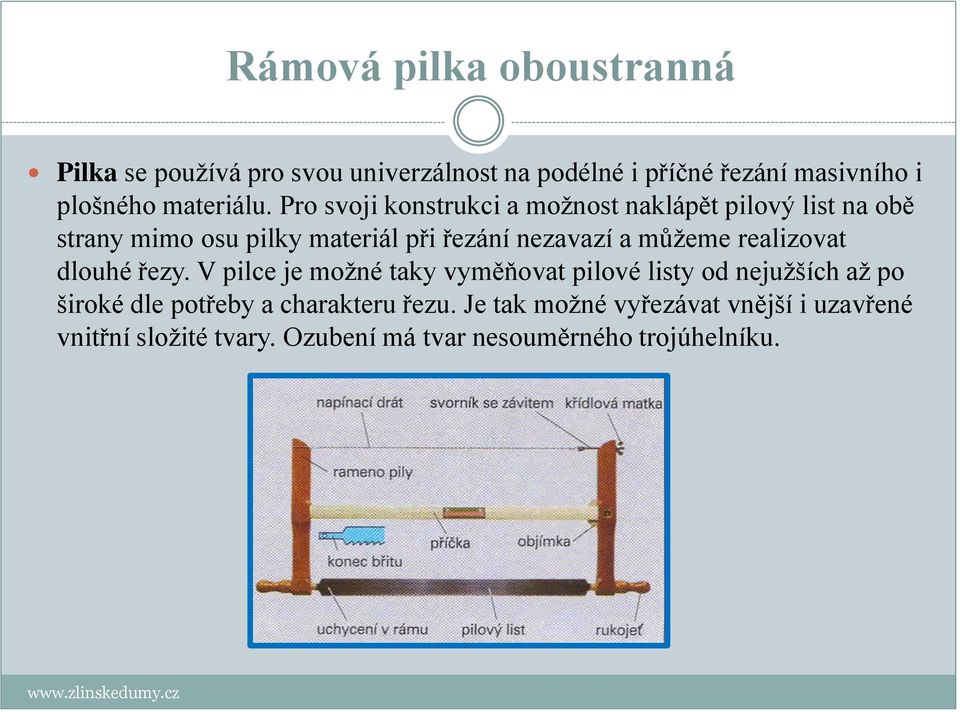 Rámová pilka oboustranná

Pilka se používá pro svou univerzálnost na podélné i příčné řezání masivního i plošného materiálu. Pro svoji konstrukci a možnost naklápět pilový list na obě strany mimo osu pilky materiál při řezání nezavazí a můžeme realizovat dlouhé řezy. V pilce je možné taky vyměňovat pilové listy od nejužších až po široké dle potřeby a charakteru řezu. Je tak možné vyřezávat vnější i uzavřené vnitřní složité tvary. Ozubení má tvar nesouměrného trojúhelníku.

napínací drát
svorník se závitem
křídlová matka
rameno pily
příčka
objímka
konec břitu
uchycení v rámu
pilový list
rukojeť

www.zlinskedumy.cz